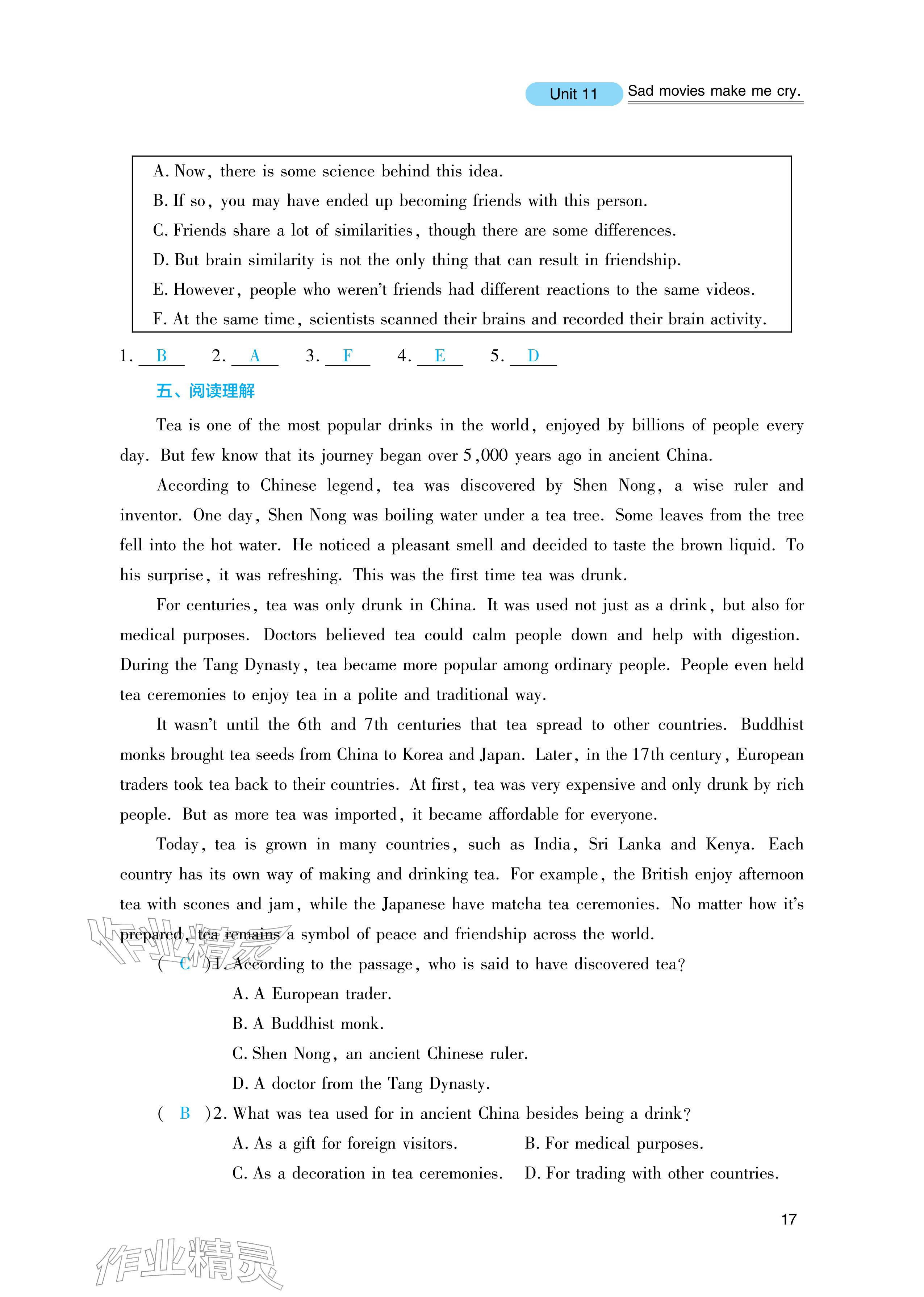 Unit 11 Sad movies make me cry.

A. Now, there is some science behind this idea.
B. If so, you may have ended up becoming friends with this person.
C. Friends share a lot of similarities, though there are some differences.
D. But brain similarity is not the only thing that can result in friendship.
E. However, people who weren't friends had different reactions to the same videos.
F. At the same time, scientists scanned their brains and recorded their brain activity.

1. B 2. A 3. F 4. E 5. D

五、阅读理解

Tea is one of the most popular drinks in the world, enjoyed by billions of people every day. But few know that its journey began over 5,000 years ago in ancient China.

According to Chinese legend, tea was discovered by Shen Nong, a wise ruler and inventor. One day, Shen Nong was boiling water under a tea tree. Some leaves from the tree fell into the hot water. He noticed a pleasant smell and decided to taste the brown liquid. To his surprise, it was refreshing. This was the first time tea was drunk.

For centuries, tea was only drunk in China. It was used not just as a drink, but also for medical purposes. Doctors believed tea could calm people down and help with digestion. During the Tang Dynasty, tea became more popular among ordinary people. People even held tea ceremonies to enjoy tea in a polite and traditional way.

It wasn't until the 6th and 7th centuries that tea spread to other countries. Buddhist monks brought tea seeds from China to Korea and Japan. Later, in the 17th century, European traders took tea back to their countries. At first, tea was very expensive and only drunk by rich people. But as more tea was imported, it became affordable for everyone.

Today, tea is grown in many countries, such as India, Sri Lanka and Kenya. Each country has its own way of making and drinking tea. For example, the British enjoy afternoon tea with scones and jam, while the Japanese have matcha tea ceremonies. No matter how it's prepared, tea remains a symbol of peace and friendship across the world.

( C )1. According to the passage, who is said to have discovered tea?
A. A European trader.
B. A Buddhist monk.
C. Shen Nong, an ancient Chinese ruler.
D. A doctor from the Tang Dynasty.

( B )2. What was tea used for in ancient China besides being a drink?
A. As a gift for foreign visitors. B. For medical purposes.
C. As a decoration in tea ceremonies. D. For trading with other countries.

17

作业精灵